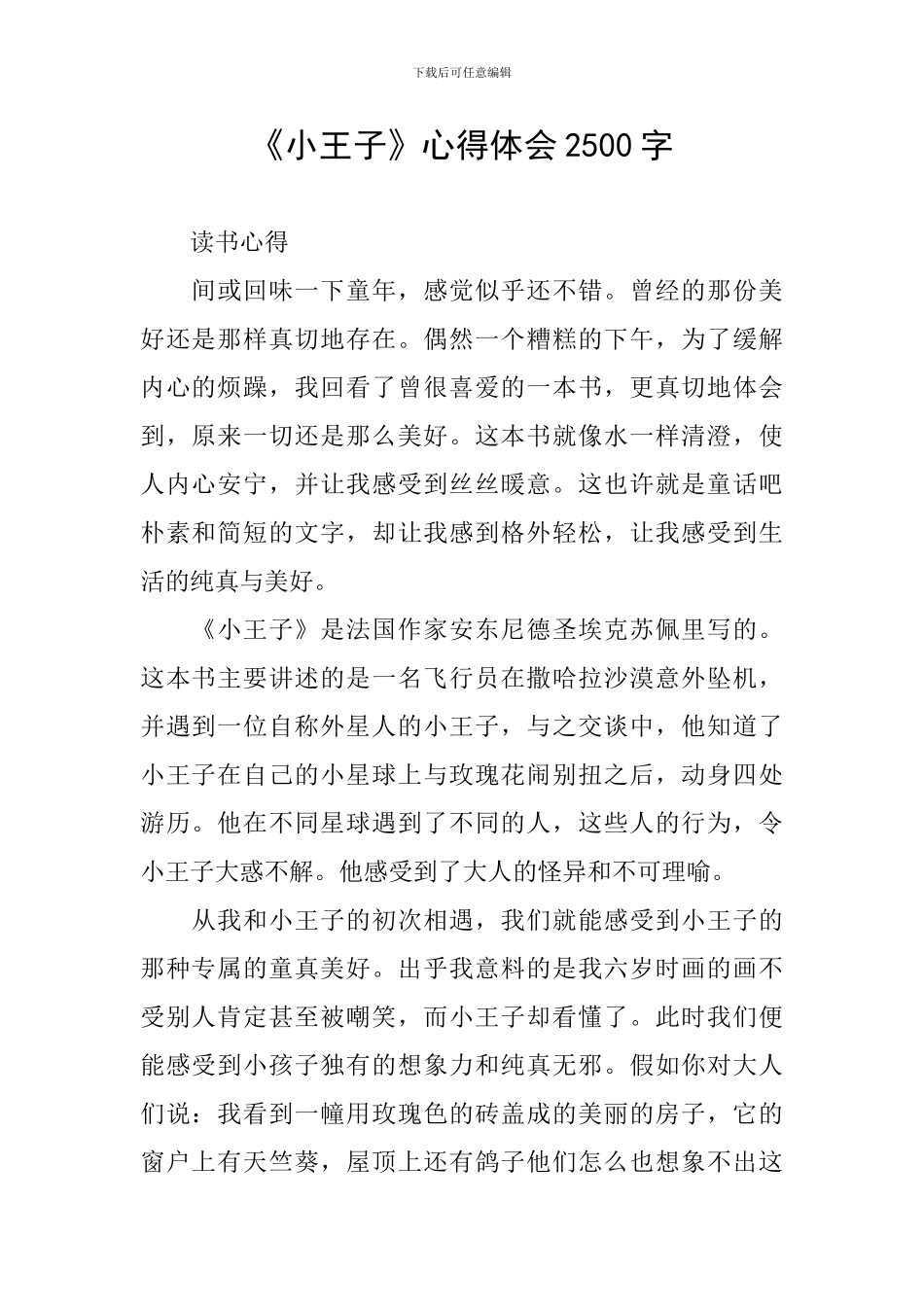 下载后可任意编辑

《小王子》心得体会2500字

读书心得

间或回味一下童年，感觉似乎还不错。曾经的那份美好还是那样真切地存在。偶然一个糟糕的下午，为了缓解内心的烦躁，我回看了曾很喜爱的一本书，更真切地体会到，原来一切还是那么美好。这本书就像水一样清澄，使人内心安宁，并让我感受到丝丝暖意。这也许就是童话吧朴素和简短的文字，却让我感到格外轻松，让我感受到生活的纯真与美好。

《小王子》是法国作家安东尼德圣埃克苏佩里写的。这本书主要讲述的是一名飞行员在撒哈拉沙漠意外坠机，并遇到一位自称外星人的小王子，与之交谈中，他知道了小王子在自己的小星球上与玫瑰花闹别扭之后，动身四处游历。他在不同星球遇到了不同的人，这些人的行为，令小王子大惑不解。他感受到了大人的怪异和不可理喻。

从我和小王子的初次相遇，我们就能感受到小王子的那种专属的童真美好。出乎我意料的是我六岁时画的画不受别人肯定甚至被嘲笑，而小王子却看懂了。此时我们便能感受到小孩子独有的想象力和纯真无邪。假如你对大人们说：我看到一幢用玫瑰色的砖盖成的美丽的房子，它的窗户上有天竺葵，屋顶上还有鸽子他们怎么也想象不出这